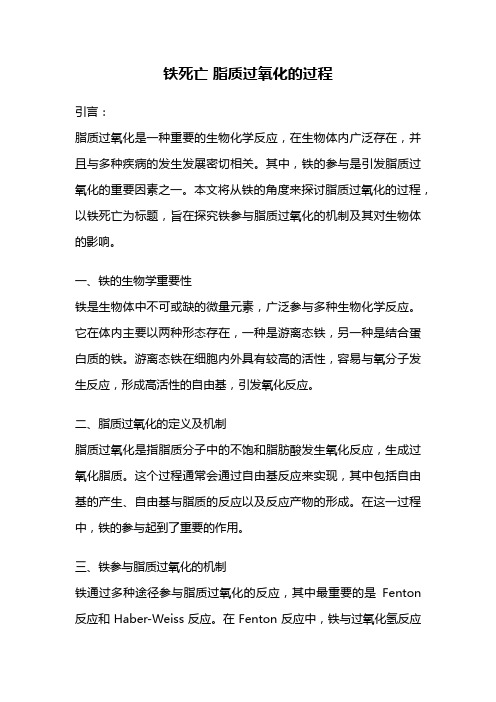 铁死亡 脂质过氧化的过程

引言：

脂质过氧化是一种重要的生物化学反应，在生物体内广泛存在，并且与多种疾病的发生发展密切相关。其中，铁的参与是引发脂质过氧化的重要因素之一。本文将从铁的角度来探讨脂质过氧化的过程，以铁死亡为标题，旨在探究铁参与脂质过氧化的机制及其对生物体的影响。

一、铁的生物学重要性

铁是生物体中不可或缺的微量元素，广泛参与多种生物化学反应。它在体内主要以两种形态存在，一种是游离态铁，另一种是结合蛋白质的铁。游离态铁在细胞内外具有较高的活性，容易与氧分子发生反应，形成高活性的自由基，引发氧化反应。

二、脂质过氧化的定义及机制

脂质过氧化是指脂质分子中的不饱和脂肪酸发生氧化反应，生成过氧化脂质。这个过程通常会通过自由基反应来实现，其中包括自由基的产生、自由基与脂质的反应以及反应产物的形成。在这一过程中，铁的参与起到了重要的作用。

三、铁参与脂质过氧化的机制

铁通过多种途径参与脂质过氧化的反应，其中最重要的是 Fenton 反应和 Haber-Weiss 反应。在 Fenton 反应中，铁与过氧化氢反应